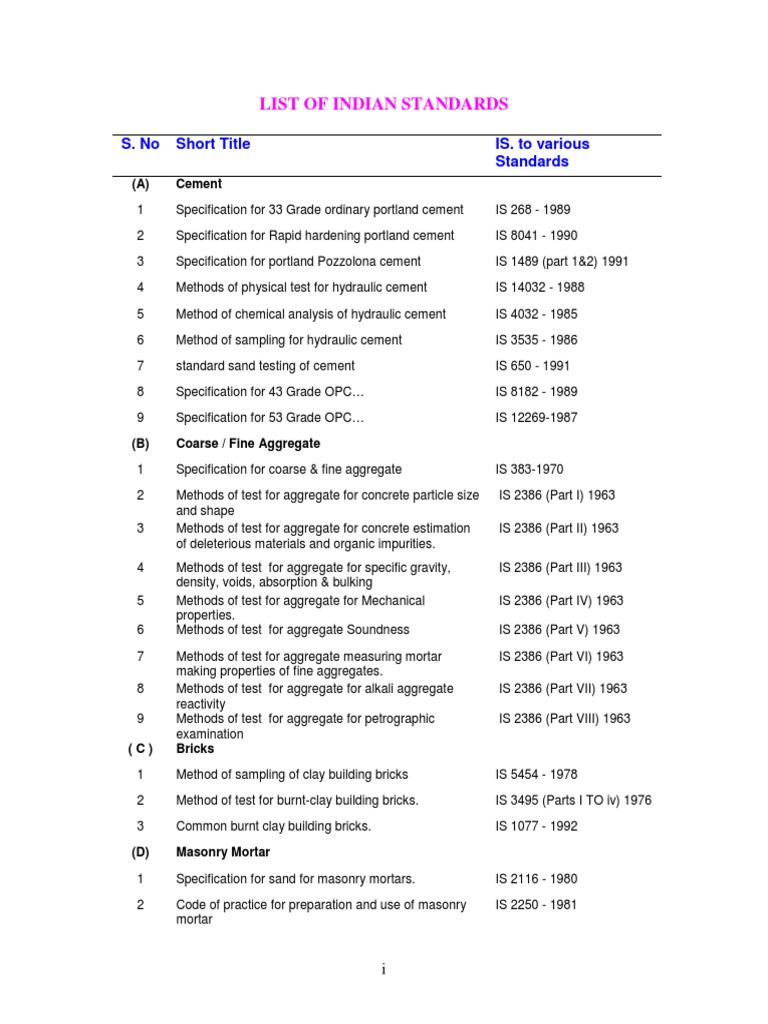 LIST OF INDIAN STANDARDS

| S. No | Short Title | IS. to various Standards |
|---|---|---|
| (A) | Cement | |
| 1 | Specification for 33 Grade ordinary portland cement | IS 268 - 1989 |
| 2 | Specification for Rapid hardening portland cement | IS 8041 - 1990 |
| 3 | Specification for portland Pozzolona cement | IS 1489 (part 1&2) 1991 |
| 4 | Methods of physical test for hydraulic cement | IS 14032 - 1988 |
| 5 | Method of chemical analysis of hydraulic cement | IS 4032 - 1985 |
| 6 | Method of sampling for hydraulic cement | IS 3535 - 1986 |
| 7 | standard sand testing of cement | IS 650 - 1991 |
| 8 | Specification for 43 Grade OPC… | IS 8182 - 1989 |
| 9 | Specification for 53 Grade OPC… | IS 12269-1987 |
| (B) | Coarse / Fine Aggregate | |
| 1 | Specification for coarse & fine aggregate | IS 383-1970 |
| 2 | Methods of test for aggregate for concrete particle size and shape | IS 2386 (Part I) 1963 |
| 3 | Methods of test for aggregate for concrete estimation of deleterious materials and organic impurities. | IS 2386 (Part II) 1963 |
| 4 | Methods of test for aggregate for specific gravity, density, voids, absorption & bulking | IS 2386 (Part III) 1963 |
| 5 | Methods of test for aggregate for Mechanical properties. | IS 2386 (Part IV) 1963 |
| 6 | Methods of test for aggregate Soundness | IS 2386 (Part V) 1963 |
| 7 | Methods of test for aggregate measuring mortar making properties of fine aggregates. | IS 2386 (Part VI) 1963 |
| 8 | Methods of test for aggregate for alkali aggregate reactivity | IS 2386 (Part VII) 1963 |
| 9 | Methods of test for aggregate for petrographic examination | IS 2386 (Part VIII) 1963 |
| ( C ) | Bricks | |
| 1 | Method of sampling of clay building bricks | IS 5454 - 1978 |
| 2 | Method of test for burnt-clay building bricks. | IS 3495 (Parts I TO iv) 1976 |
| 3 | Common burnt clay building bricks. | IS 1077 - 1992 |
| (D) | Masonry Mortar | |
| 1 | Specification for sand for masonry mortars. | IS 2116 - 1980 |
| 2 | Code of practice for preparation and use of masonry mortar | IS 2250 - 1981 |

i